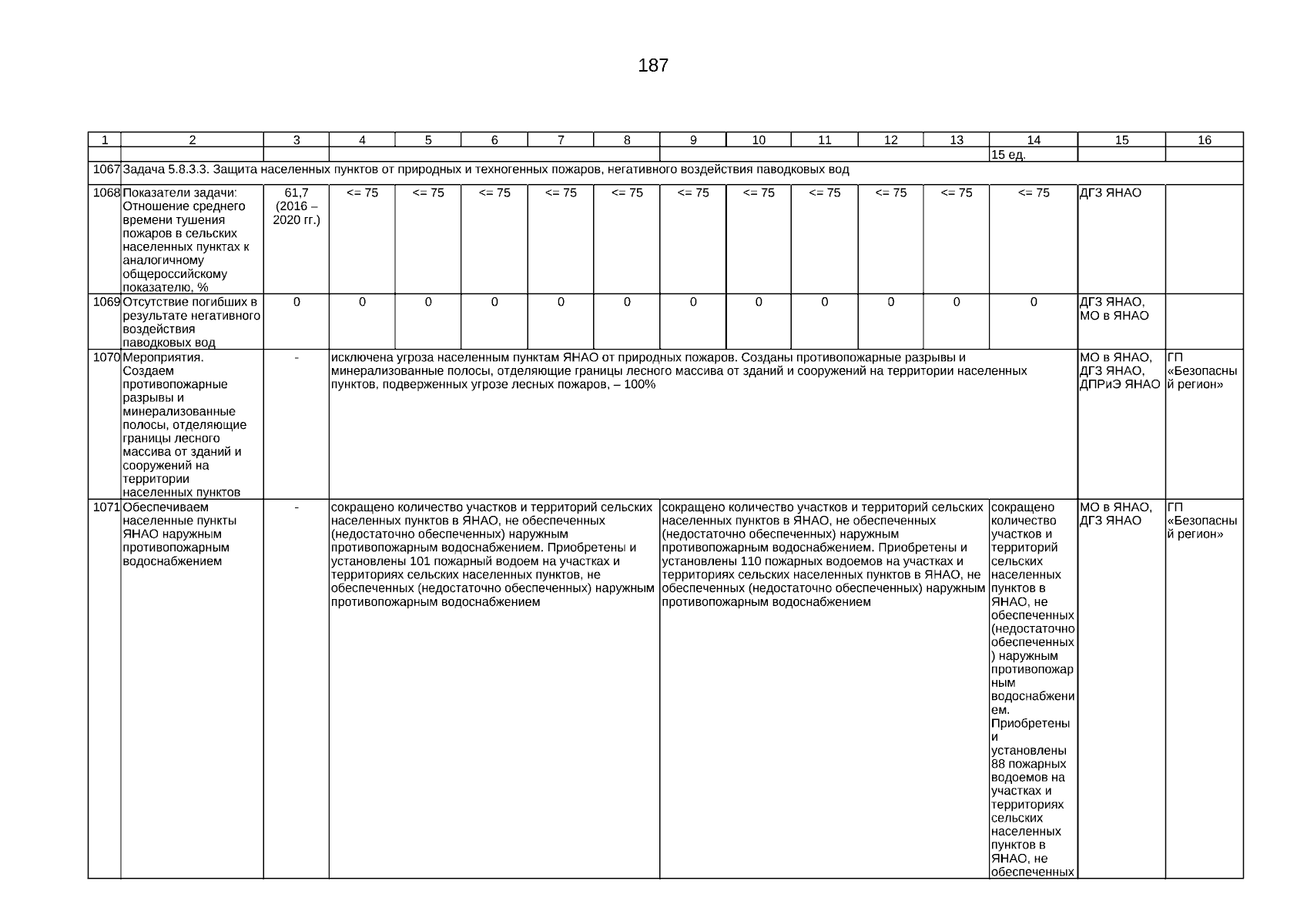 187

| 1 | 2 | 3 | 4 | 5 | 6 | 7 | 8 | 9 | 10 | 11 | 12 | 13 | 14 | 15 | 16 |
|---|---|---|---|---|---|---|---|---|---|---|---|---|---|---|---|
| | | | | | | | | | | | | | 15 ед. | | |
| 1067 | Задача 5.8.3.3. Защита населенных пунктов от природных и техногенных пожаров, негативного воздействия паводковых вод | | | | | | | | | | | | | | |
| 1068 | Показатели задачи: Отношение среднего времени тушения пожаров в сельских населенных пунктах к аналогичному общероссийскому показателю, % | 61,7 (2016 – 2020 гг.) | <= 75 | <= 75 | <= 75 | <= 75 | <= 75 | <= 75 | <= 75 | <= 75 | <= 75 | <= 75 | <= 75 | ДГЗ ЯНАО | |
| 1069 | Отсутствие погибших в результате негативного воздействия паводковых вод | 0 | 0 | 0 | 0 | 0 | 0 | 0 | 0 | 0 | 0 | 0 | 0 | ДГЗ ЯНАО, МО в ЯНАО | |
| 1070 | Мероприятия. Создаем противопожарные разрывы и минерализованные полосы, отделяющие границы лесного массива от зданий и сооружений на территории населенных пунктов | - | исключена угроза населенным пунктам ЯНАО от природных пожаров. Созданы противопожарные разрывы и минерализованные полосы, отделяющие границы лесного массива от зданий и сооружений на территории населенных пунктов, подверженных угрозе лесных пожаров, – 100% | | | | | | | | | | | МО в ЯНАО, ДГЗ ЯНАО, ДПРиЭ ЯНАО | ГП «Безопасный регион» |
| 1071 | Обеспечиваем населенные пункты ЯНАО наружным противопожарным водоснабжением | - | сокращено количество участков и территорий сельских населенных пунктов в ЯНАО, не обеспеченных (недостаточно обеспеченных) наружным противопожарным водоснабжением. Приобретены и установлены 101 пожарный водоем на участках и территориях сельских населенных пунктов, не обеспеченных (недостаточно обеспеченных) наружным противопожарным водоснабжением | | | | | сокращено количество участков и территорий сельских населенных пунктов в ЯНАО, не обеспеченных (недостаточно обеспеченных) наружным противопожарным водоснабжением. Приобретены и установлены 110 пожарных водоемов на участках и территориях сельских населенных пунктов в ЯНАО, не обеспеченных (недостаточно обеспеченных) наружным противопожарным водоснабжением | | | | | сокращено количество участков и территорий сельских населенных пунктов в ЯНАО, не обеспеченных (недостаточно обеспеченных) наружным противопожарным водоснабжением. Приобретены и установлены 88 пожарных водоемов на участках и территориях сельских населенных пунктов в ЯНАО, не обеспеченных | МО в ЯНАО, ДГЗ ЯНАО | ГП «Безопасный регион» |